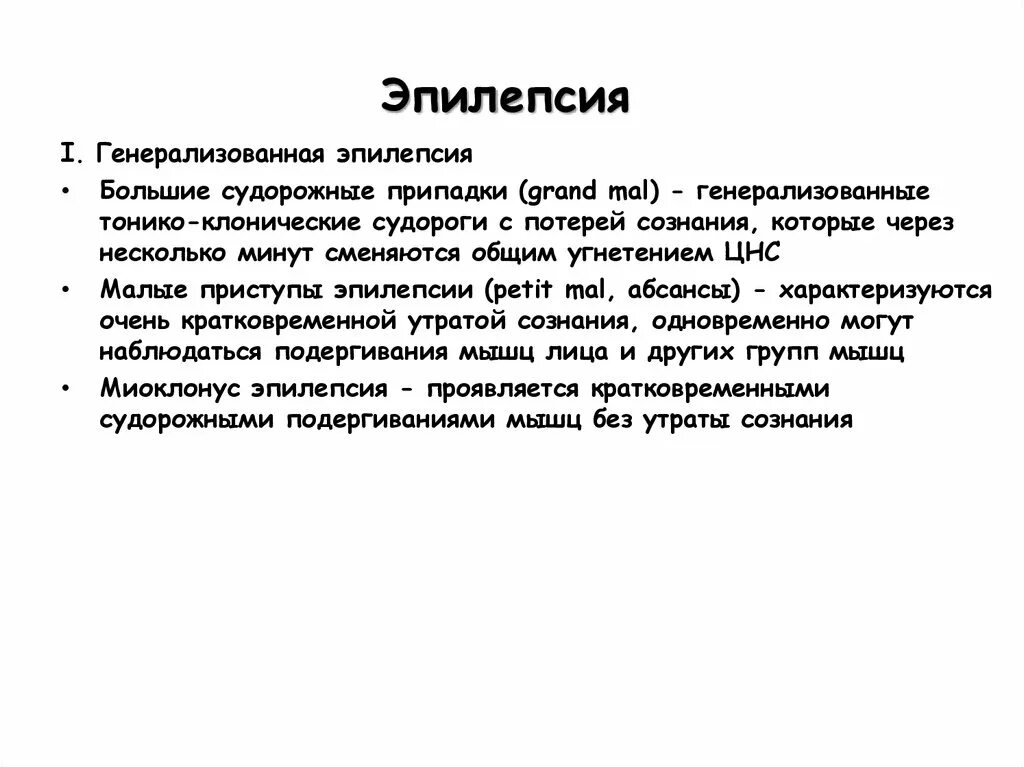 Эпилепсия

I. Генерализованная эпилепсия

• Большие судорожные припадки (grand mal) - генерализованные тонико-клонические судороги с потерей сознания, которые через несколько минут сменяются общим угнетением ЦНС

• Малые приступы эпилепсии (petit mal, абсансы) - характеризуются очень кратковременной утратой сознания, одновременно могут наблюдаться подергивания мышц лица и других групп мышц

• Миоклонус эпилепсия - проявляется кратковременными судорожными подергиваниями мышц без утраты сознания